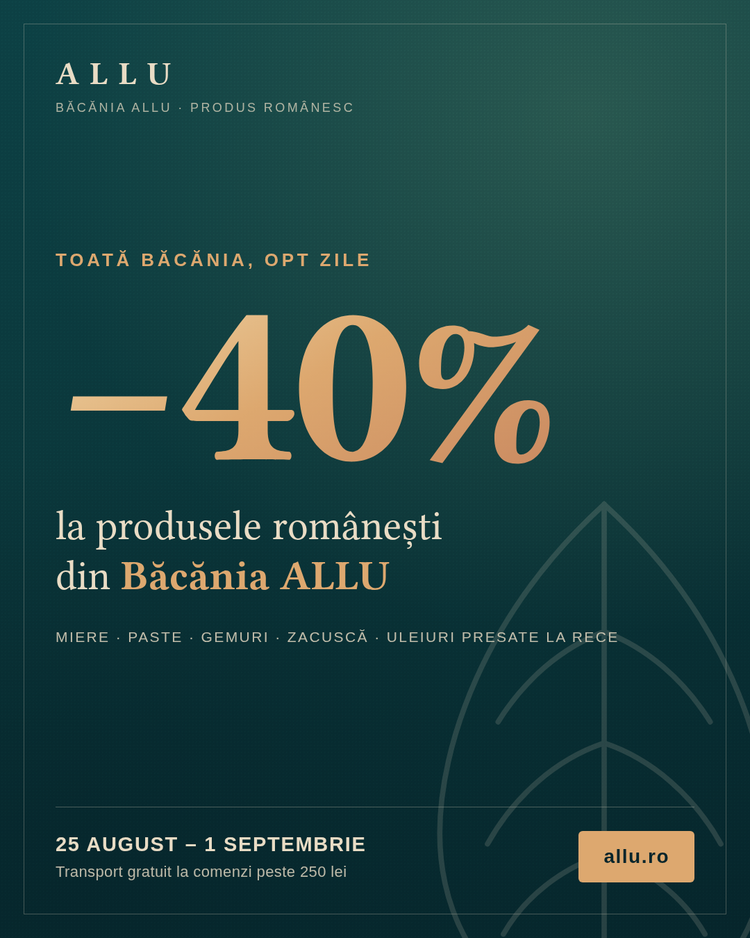 ALLU
BĂCĂNIA ALLU · PRODUS ROMÂNESC

TOATĂ BĂCĂNIA, OPT ZILE

−40%

la produsele românești din Băcănia ALLU

MIERE · PASTE · GEMURI · ZACUSCĂ · ULEIURI PRESATE LA RECE

25 AUGUST – 1 SEPTEMBRIE
Transport gratuit la comenzi peste 250 lei

allu.ro